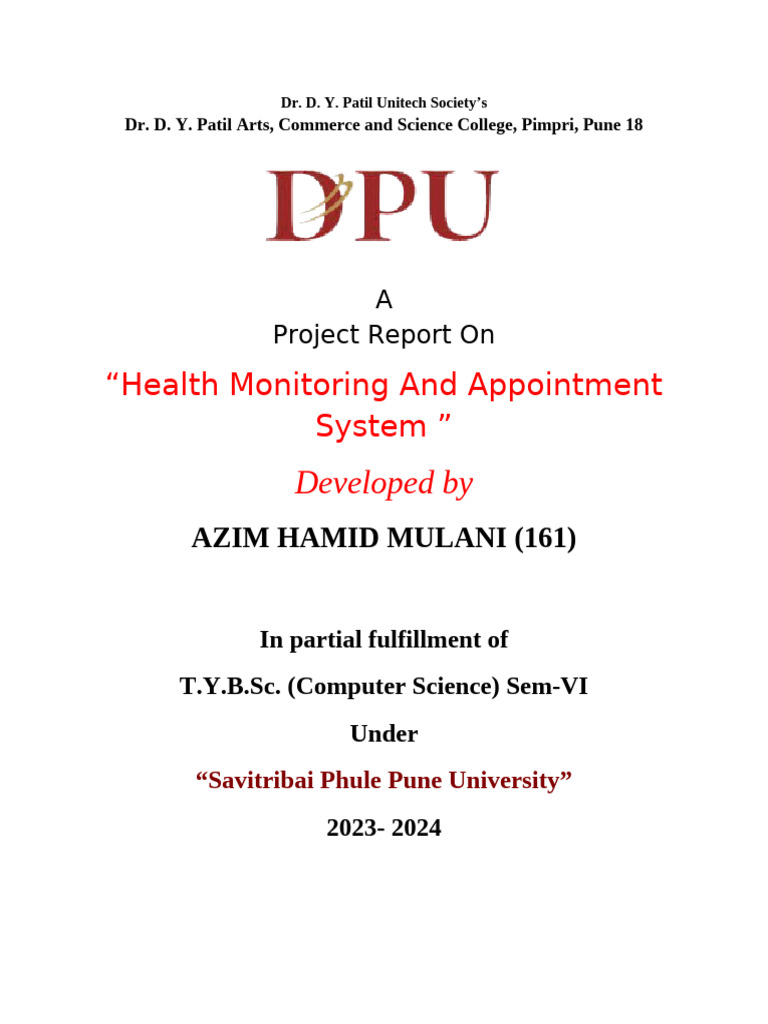 Dr. D. Y. Patil Unitech Society's
Dr. D. Y. Patil Arts, Commerce and Science College, Pimpri, Pune 18

DPU

A
Project Report On

"Health Monitoring And Appointment System "

Developed by

AZIM HAMID MULANI (161)

In partial fulfillment of

T.Y.B.Sc. (Computer Science) Sem-VI

Under

"Savitribai Phule Pune University"

2023- 2024